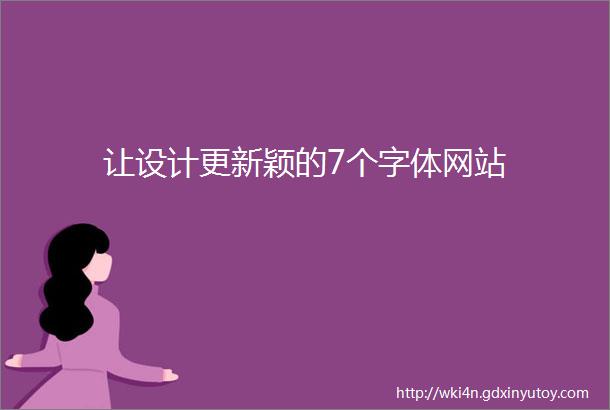 让设计更新颖的7个字体网站

http://wki4n.gdxinyutoy.com